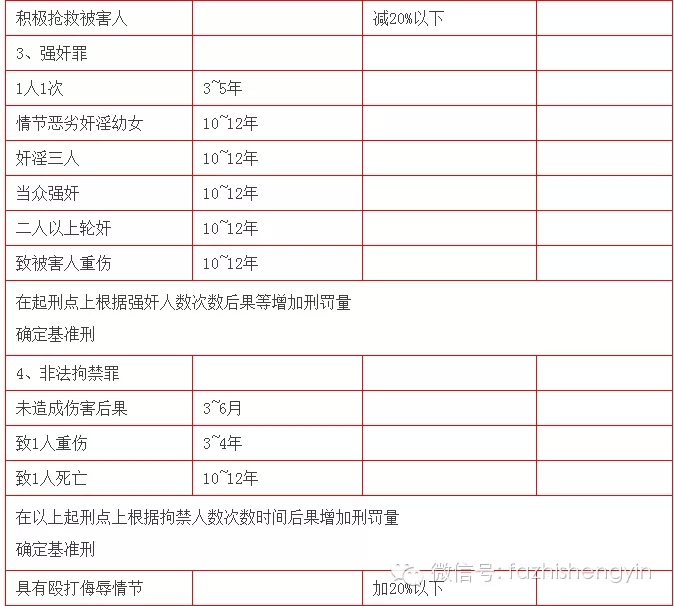 | 积极抢救被害人 | | 减20%以下 | |
|---|---|---|---|
| 3、强奸罪 | | | |
| 1人1次 | 3~5年 | | |
| 情节恶劣奸淫幼女 | 10~12年 | | |
| 奸淫三人 | 10~12年 | | |
| 当众强奸 | 10~12年 | | |
| 二人以上轮奸 | 10~12年 | | |
| 致被害人重伤 | 10~12年 | | |
| 在起刑点上根据强奸人数次数后果等增加刑罚量 确定基准刑 | | | |
| 4、非法拘禁罪 | | | |
| 未造成伤害后果 | 3~6月 | | |
| 致1人重伤 | 3~4年 | | |
| 致1人死亡 | 10~12年 | | |
| 在以上起刑点上根据拘禁人数次数时间后果增加刑罚量 确定基准刑 | | | |
| 具有殴打侮辱情节 | | 加20%以下 | |

微信号: fazhishengyin